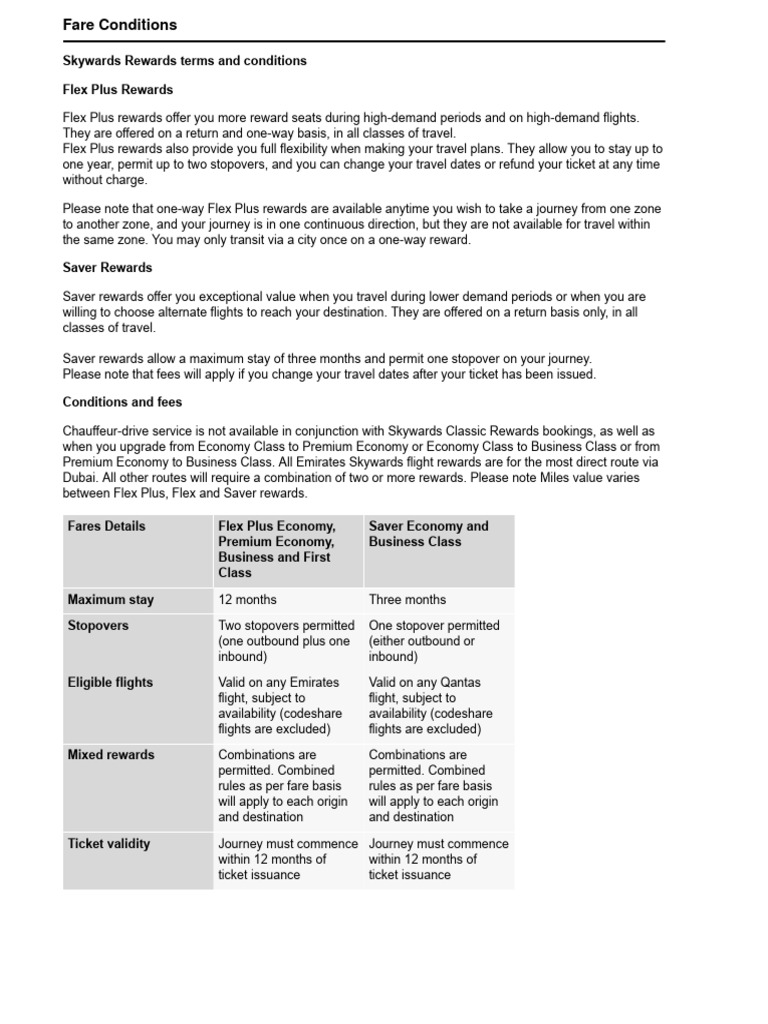 Fare Conditions

Skywards Rewards terms and conditions

Flex Plus Rewards

Flex Plus rewards offer you more reward seats during high-demand periods and on high-demand flights. They are offered on a return and one-way basis, in all classes of travel.
Flex Plus rewards also provide you full flexibility when making your travel plans. They allow you to stay up to one year, permit up to two stopovers, and you can change your travel dates or refund your ticket at any time without charge.

Please note that one-way Flex Plus rewards are available anytime you wish to take a journey from one zone to another zone, and your journey is in one continuous direction, but they are not available for travel within the same zone. You may only transit via a city once on a one-way reward.

Saver Rewards

Saver rewards offer you exceptional value when you travel during lower demand periods or when you are willing to choose alternate flights to reach your destination. They are offered on a return basis only, in all classes of travel.

Saver rewards allow a maximum stay of three months and permit one stopover on your journey.
Please note that fees will apply if you change your travel dates after your ticket has been issued.

Conditions and fees

Chauffeur-drive service is not available in conjunction with Skywards Classic Rewards bookings, as well as when you upgrade from Economy Class to Premium Economy or Economy Class to Business Class or from Premium Economy to Business Class. All Emirates Skywards flight rewards are for the most direct route via Dubai. All other routes will require a combination of two or more rewards. Please note Miles value varies between Flex Plus, Flex and Saver rewards.

| Fares Details | Flex Plus Economy, Premium Economy, Business and First Class | Saver Economy and Business Class |
|---|---|---|
| Maximum stay | 12 months | Three months |
| Stopovers | Two stopovers permitted (one outbound plus one inbound) | One stopover permitted (either outbound or inbound) |
| Eligible flights | Valid on any Emirates flight, subject to availability (codeshare flights are excluded) | Valid on any Qantas flight, subject to availability (codeshare flights are excluded) |
| Mixed rewards | Combinations are permitted. Combined rules as per fare basis will apply to each origin and destination | Combinations are permitted. Combined rules as per fare basis will apply to each origin and destination |
| Ticket validity | Journey must commence within 12 months of ticket issuance | Journey must commence within 12 months of ticket issuance |